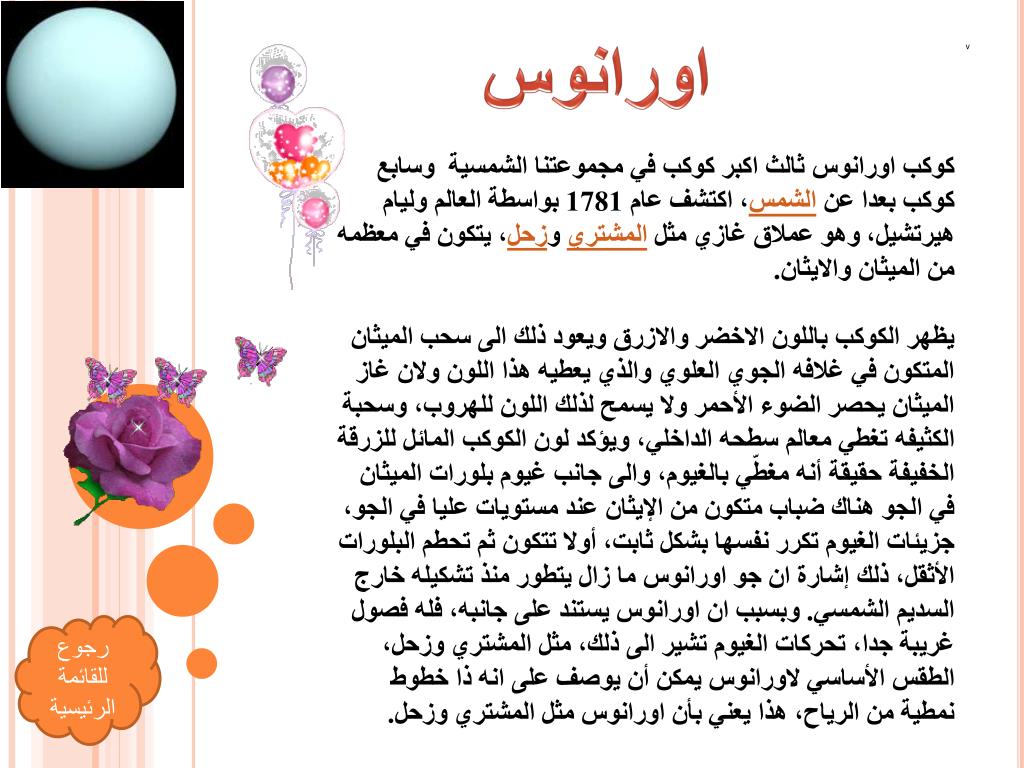 ٧

اورانوس

كوكب اورانوس ثالث اكبر كوكب في مجموعتنا الشمسية وسابع كوكب بعدا عن الشمس، اكتشف عام 1781 بواسطة العالم وليام هيرتشيل، وهو عملاق غازي مثل المشتري وزحل، يتكون في معظمه من الميثان والايثان.

يظهر الكوكب باللون الاخضر والازرق ويعود ذلك الى سحب الميثان المتكون في غلافه الجوي العلوي والذي يعطيه هذا اللون ولان غاز الميثان يحصر الضوء الأحمر ولا يسمح لذلك اللون للهروب، وسحبة الكثيفه تغطي معالم سطحه الداخلي، ويؤكد لون الكوكب المائل للزرقة الخفيفة حقيقة أنه مغطّي بالغيوم، والى جانب غيوم بلورات الميثان في الجو هناك ضباب متكون من الإيثان عند مستويات عليا في الجو، جزيئات الغيوم تكرر نفسها بشكل ثابت، أولا تتكون ثم تحطم البلورات الأثقل، ذلك إشارة ان جو اورانوس ما زال يتطور منذ تشكيله خارج السديم الشمسي. وبسبب ان اورانوس يستند على جانبه، فله فصول غريبة جدا، تحركات الغيوم تشير الى ذلك، مثل المشتري وزحل، الطقس الأساسي لاورانوس يمكن أن يوصف على انه ذا خطوط نمطية من الرياح، هذا يعني بأن اورانوس مثل المشتري وزحل.

رجوع للقائمة الرئيسية